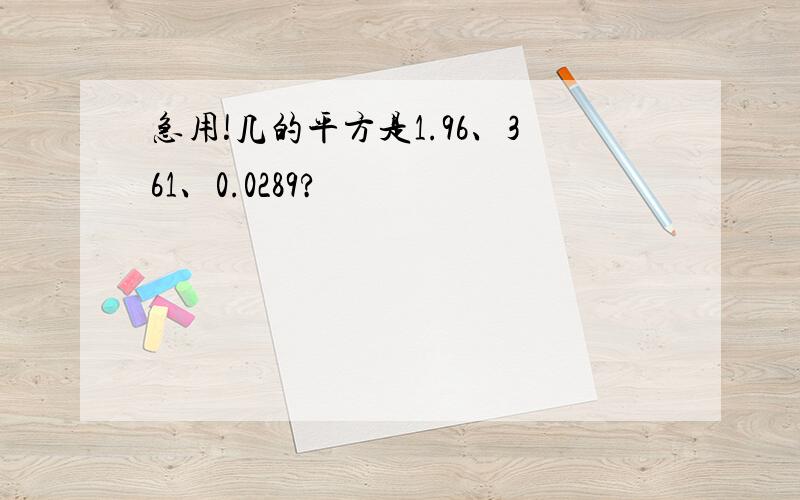 急用!几的平方是1.96、361、0.0289?